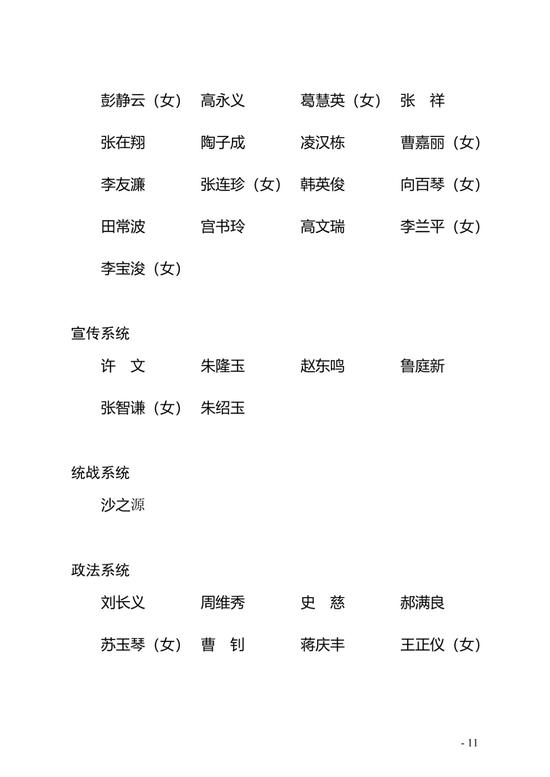 彭静云（女） 高永义 葛慧英（女） 张　祥

张在翔 陶子成 凌汉栋 曹嘉丽（女）

李友濂 张连珍（女） 韩英俊 向百琴（女）

田常波 宫书玲 高文瑞 李兰平（女）

李宝浚（女）

宣传系统

许　文 朱隆玉 赵东鸣 鲁庭新

张智谦（女） 朱绍玉

统战系统

沙之源

政法系统

刘长义 周维秀 史　慈 郝满良

苏玉琴（女） 曹　钊 蒋庆丰 王正仪（女）

- 11